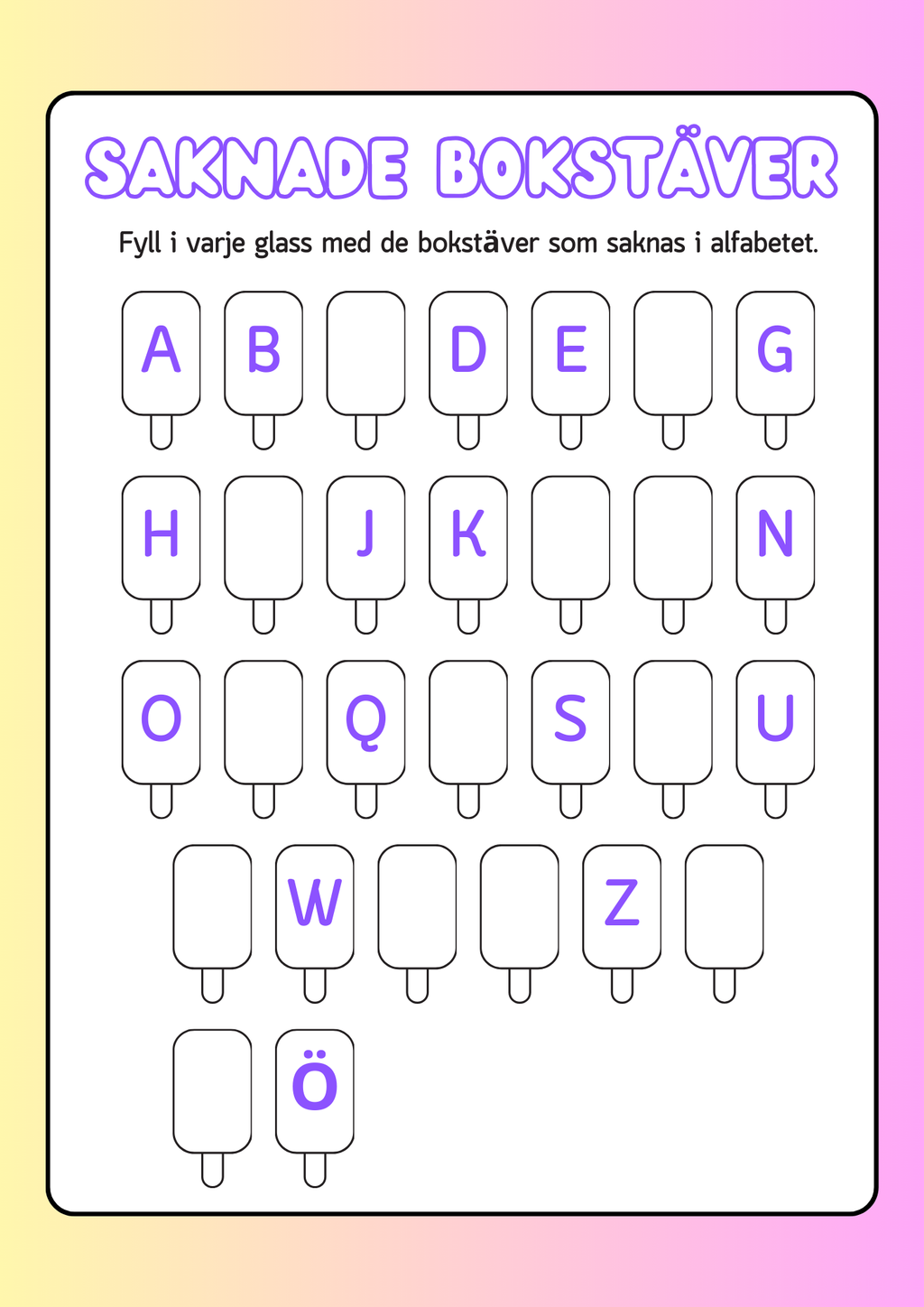 SAKNADE BOKSTÄVER

Fyll i varje glass med de bokstäver som saknas i alfabetet.

A B D E G

H J K N

O Q S U

W Z

Ö